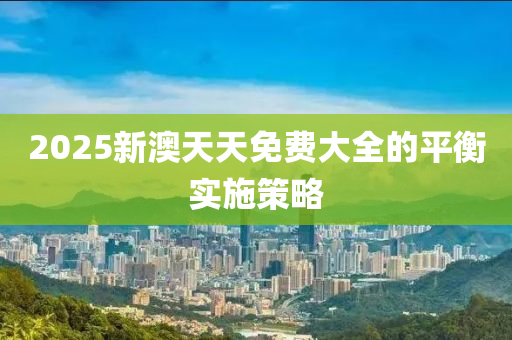 2025新澳天天免费大全的平衡实施策略